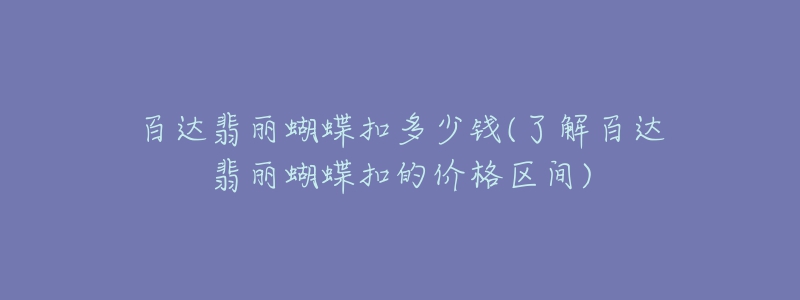 百达翡丽蝴蝶扣多少钱(了解百达翡丽蝴蝶扣的价格区间)